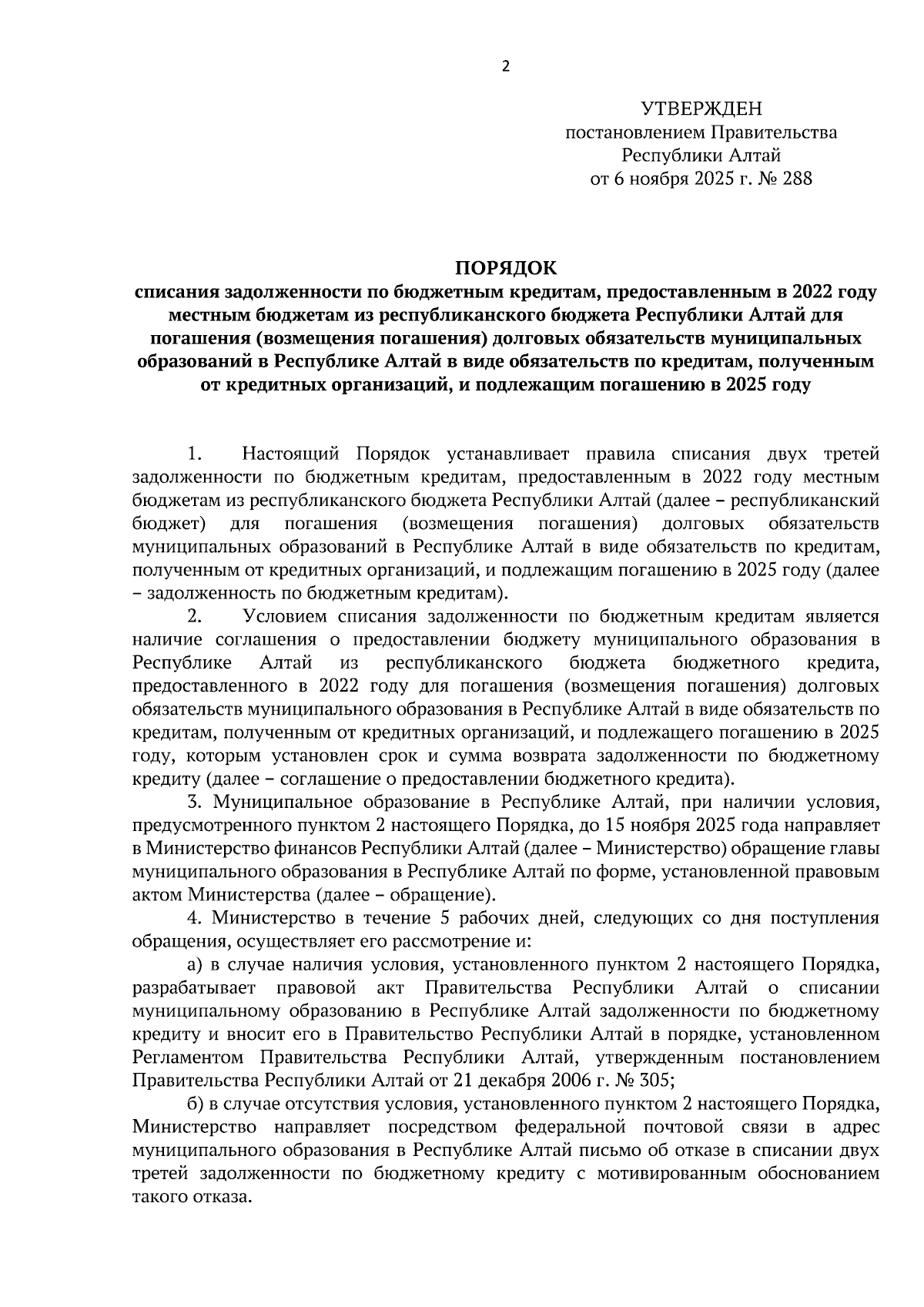 2

УТВЕРЖДЕН
постановлением Правительства
Республики Алтай
от 6 ноября 2025 г. № 288

ПОРЯДОК
списания задолженности по бюджетным кредитам, предоставленным в 2022 году местным бюджетам из республиканского бюджета Республики Алтай для погашения (возмещения погашения) долговых обязательств муниципальных образований в Республике Алтай в виде обязательств по кредитам, полученным от кредитных организаций, и подлежащим погашению в 2025 году

1. Настоящий Порядок устанавливает правила списания двух третей задолженности по бюджетным кредитам, предоставленным в 2022 году местным бюджетам из республиканского бюджета Республики Алтай (далее – республиканский бюджет) для погашения (возмещения погашения) долговых обязательств муниципальных образований в Республике Алтай в виде обязательств по кредитам, полученным от кредитных организаций, и подлежащим погашению в 2025 году (далее – задолженность по бюджетным кредитам).

2. Условием списания задолженности по бюджетным кредитам является наличие соглашения о предоставлении бюджету муниципального образования в Республике Алтай из республиканского бюджета бюджетного кредита, предоставленного в 2022 году для погашения (возмещения погашения) долговых обязательств муниципального образования в Республике Алтай в виде обязательств по кредитам, полученным от кредитных организаций, и подлежащего погашению в 2025 году, которым установлен срок и сумма возврата задолженности по бюджетному кредиту (далее – соглашение о предоставлении бюджетного кредита).

3. Муниципальное образование в Республике Алтай, при наличии условия, предусмотренного пунктом 2 настоящего Порядка, до 15 ноября 2025 года направляет в Министерство финансов Республики Алтай (далее – Министерство) обращение главы муниципального образования в Республике Алтай по форме, установленной правовым актом Министерства (далее – обращение).

4. Министерство в течение 5 рабочих дней, следующих со дня поступления обращения, осуществляет его рассмотрение и:

а) в случае наличия условия, установленного пунктом 2 настоящего Порядка, разрабатывает правовой акт Правительства Республики Алтай о списании муниципальному образованию в Республике Алтай задолженности по бюджетному кредиту и вносит его в Правительство Республики Алтай в порядке, установленном Регламентом Правительства Республики Алтай, утвержденным постановлением Правительства Республики Алтай от 21 декабря 2006 г. № 305;

б) в случае отсутствия условия, установленного пунктом 2 настоящего Порядка, Министерство направляет посредством федеральной почтовой связи в адрес муниципального образования в Республике Алтай письмо об отказе в списании двух третей задолженности по бюджетному кредиту с мотивированным обоснованием такого отказа.